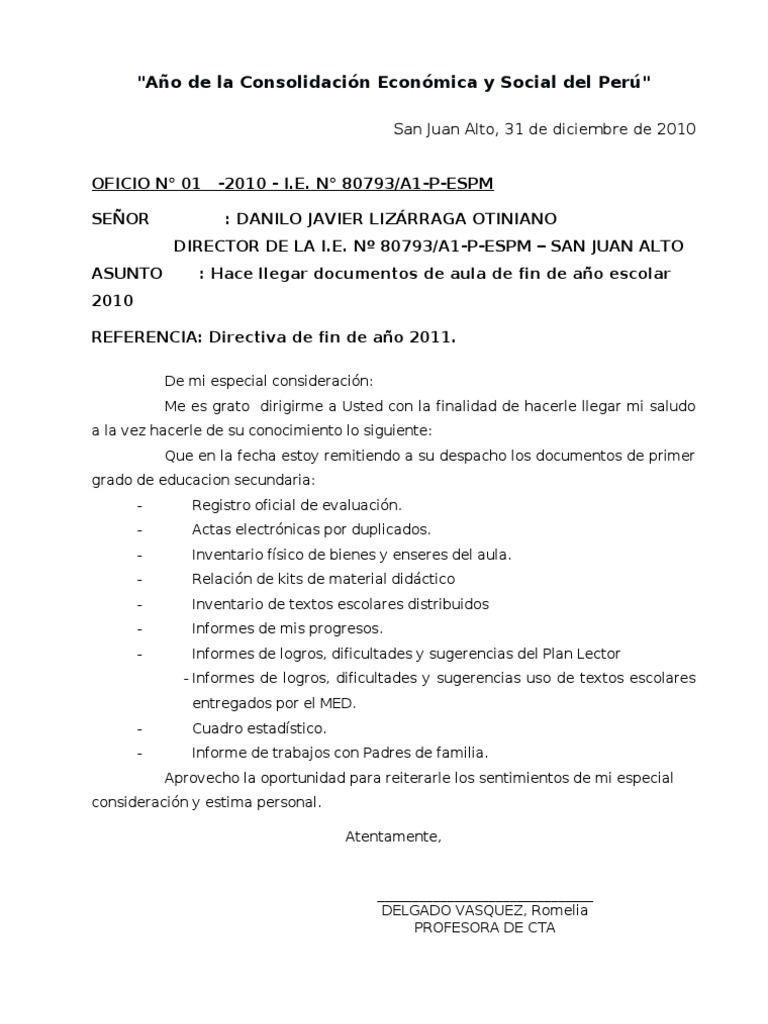 "Año de la Consolidación Económica y Social del Perú"

San Juan Alto, 31 de diciembre de 2010

OFICIO N° 01 -2010 - I.E. N° 80793/A1-P-ESPM

SEÑOR : DANILO JAVIER LIZÁRRAGA OTINIANO
DIRECTOR DE LA I.E. Nº 80793/A1-P-ESPM – SAN JUAN ALTO

ASUNTO : Hace llegar documentos de aula de fin de año escolar 2010

REFERENCIA: Directiva de fin de año 2011.

De mi especial consideración:

Me es grato dirigirme a Usted con la finalidad de hacerle llegar mi saludo a la vez hacerle de su conocimiento lo siguiente:

Que en la fecha estoy remitiendo a su despacho los documentos de primer grado de educacion secundaria:

- Registro oficial de evaluación.
- Actas electrónicas por duplicados.
- Inventario físico de bienes y enseres del aula.
- Relación de kits de material didáctico
- Inventario de textos escolares distribuidos
- Informes de mis progresos.
- Informes de logros, dificultades y sugerencias del Plan Lector
- Informes de logros, dificultades y sugerencias uso de textos escolares entregados por el MED.
- Cuadro estadístico.
- Informe de trabajos con Padres de familia.

Aprovecho la oportunidad para reiterarle los sentimientos de mi especial consideración y estima personal.

Atentamente,

DELGADO VASQUEZ, Romelia
PROFESORA DE CTA